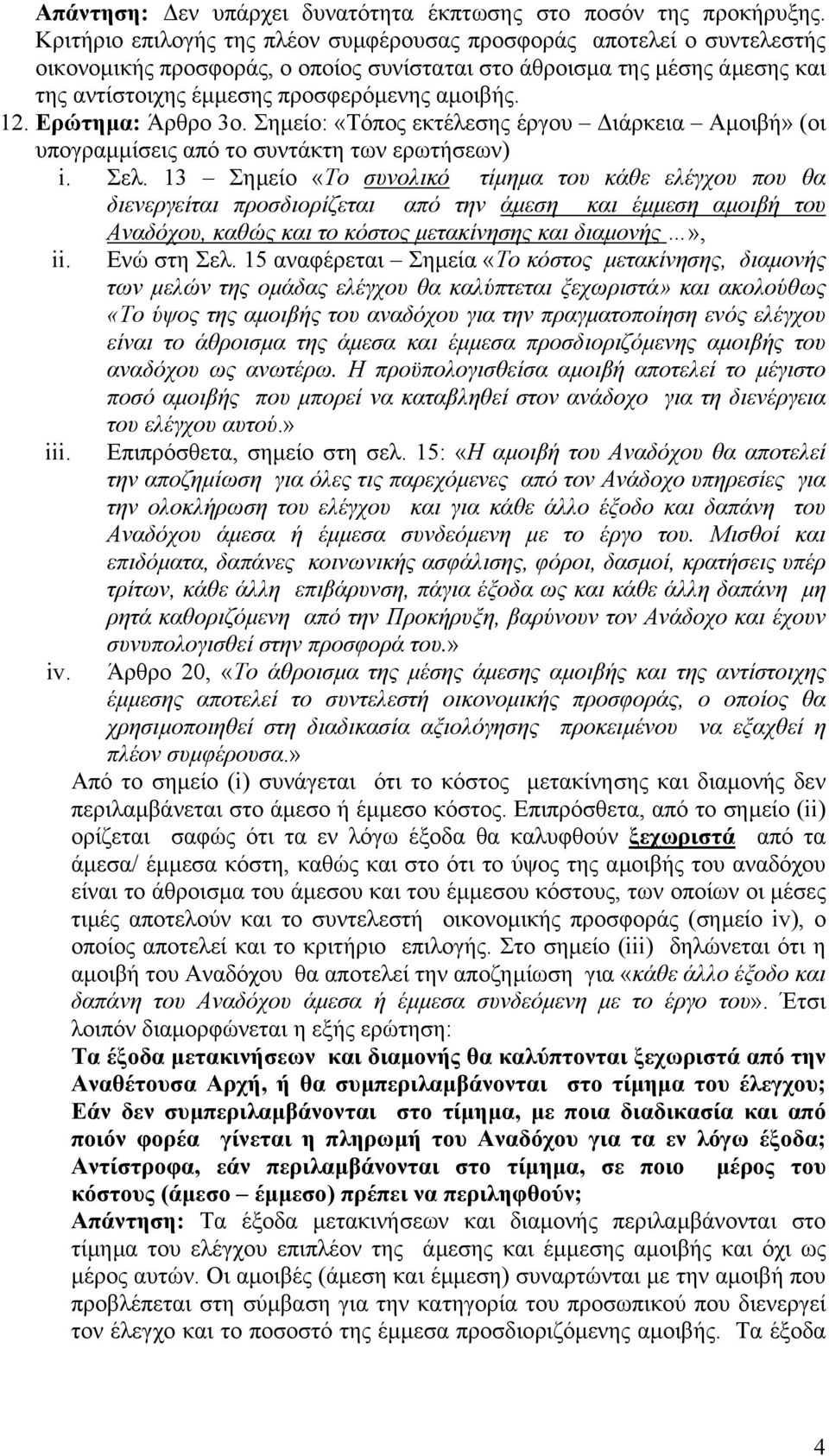 Απάντηση: Δεν υπάρχει δυνατότητα έκπτωσης στο ποσόν της προκήρυξης. Κριτήριο επιλογής της πλέον συμφέρουσας προσφοράς αποτελεί ο συντελεστής οικονομικής προσφοράς, ο οποίος συνίσταται στο άθροισμα της μέσης άμεσης και της αντίστοιχης έμμεσης προσφερόμενης αμοιβής.

12. Ερώτημα: Άρθρο 3ο. Σημείο: «Τόπος εκτέλεσης έργου – Διάρκεια – Αμοιβή» (οι υπογραμμίσεις από το συντάκτη των ερωτήσεων)

i. Σελ. 13 – Σημείο «Το συνολικό τίμημα του κάθε ελέγχου που θα διενεργείται προσδιορίζεται από την άμεση και έμμεση αμοιβή του Αναδόχου, καθώς και το κόστος μετακίνησης και διαμονής ...»,

ii. Ενώ στη Σελ. 15 αναφέρεται – Σημεία «Το κόστος μετακίνησης, διαμονής των μελών της ομάδας ελέγχου θα καλύπτεται ξεχωριστά» και ακολούθως «Το ύψος της αμοιβής του αναδόχου για την πραγματοποίηση ενός ελέγχου είναι το άθροισμα της άμεσα και έμμεσα προσδιοριζόμενης αμοιβής του αναδόχου ως ανωτέρω. Η προϋπολογισθείσα αμοιβή αποτελεί το μέγιστο ποσό αμοιβής που μπορεί να καταβληθεί στον ανάδοχο για τη διενέργεια του ελέγχου αυτού.»

iii. Επιπρόσθετα, σημείο στη σελ. 15: «Η αμοιβή του Αναδόχου θα αποτελεί την αποζημίωση για όλες τις παρεχόμενες από τον Ανάδοχο υπηρεσίες για την ολοκλήρωση του ελέγχου και για κάθε άλλο έξοδο και δαπάνη του Αναδόχου άμεσα ή έμμεσα συνδεόμενη με το έργο του. Μισθοί και επιδόματα, δαπάνες κοινωνικής ασφάλισης, φόροι, δασμοί, κρατήσεις υπέρ τρίτων, κάθε άλλη επιβάρυνση, πάγια έξοδα ως και κάθε άλλη δαπάνη μη ρητά καθοριζόμενη από την Προκήρυξη, βαρύνουν τον Ανάδοχο και έχουν συνυπολογισθεί στην προσφορά του.»

iv. Άρθρο 20, «Το άθροισμα της μέσης άμεσης αμοιβής και της αντίστοιχης έμμεσης αποτελεί το συντελεστή οικονομικής προσφοράς, ο οποίος θα χρησιμοποιηθεί στη διαδικασία αξιολόγησης προκειμένου να εξαχθεί η πλέον συμφέρουσα.»

Από το σημείο (i) συνάγεται ότι το κόστος μετακίνησης και διαμονής δεν περιλαμβάνεται στο άμεσο ή έμμεσο κόστος. Επιπρόσθετα, από το σημείο (ii) ορίζεται σαφώς ότι τα εν λόγω έξοδα θα καλυφθούν ξεχωριστά από τα άμεσα/ έμμεσα κόστη, καθώς και στο ότι το ύψος της αμοιβής του αναδόχου είναι το άθροισμα του άμεσου και του έμμεσου κόστους, των οποίων οι μέσες τιμές αποτελούν και το συντελεστή οικονομικής προσφοράς (σημείο iv), ο οποίος αποτελεί και το κριτήριο επιλογής. Στο σημείο (iii) δηλώνεται ότι η αμοιβή του Αναδόχου θα αποτελεί την αποζημίωση για «κάθε άλλο έξοδο και δαπάνη του Αναδόχου άμεσα ή έμμεσα συνδεόμενη με το έργο του». Έτσι λοιπόν διαμορφώνεται η εξής ερώτηση:

Τα έξοδα μετακινήσεων και διαμονής θα καλύπτονται ξεχωριστά από την Αναθέτουσα Αρχή, ή θα συμπεριλαμβάνονται στο τίμημα του ελέγχου; Εάν δεν συμπεριλαμβάνονται στο τίμημα, με ποια διαδικασία και από ποιόν φορέα γίνεται η πληρωμή του Αναδόχου για τα εν λόγω έξοδα; Αντίστροφα, εάν περιλαμβάνονται στο τίμημα, σε ποιο μέρος του κόστους (άμεσο – έμμεσο) πρέπει να περιληφθούν;

Απάντηση: Τα έξοδα μετακινήσεων και διαμονής περιλαμβάνονται στο τίμημα του ελέγχου επιπλέον της άμεσης και έμμεσης αμοιβής και όχι ως μέρος αυτών. Οι αμοιβές (άμεση και έμμεση) συναρτώνται με την αμοιβή που προβλέπεται στη σύμβαση για την κατηγορία του προσωπικού που διενεργεί τον έλεγχο και το ποσοστό της έμμεσα προσδιοριζόμενης αμοιβής. Τα έξοδα

4